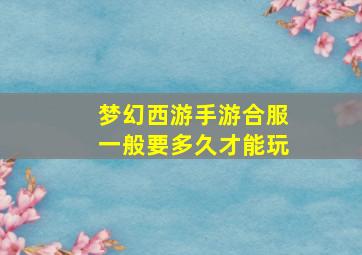 梦幻西游手游合服
一般要多久才能玩